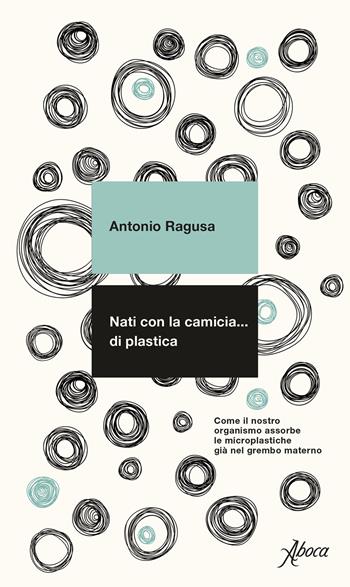 Antonio Ragusa

Nati con la camicia... di plastica

Come il nostro organismo assorbe le microplastiche già nel grembo materno

Aboca